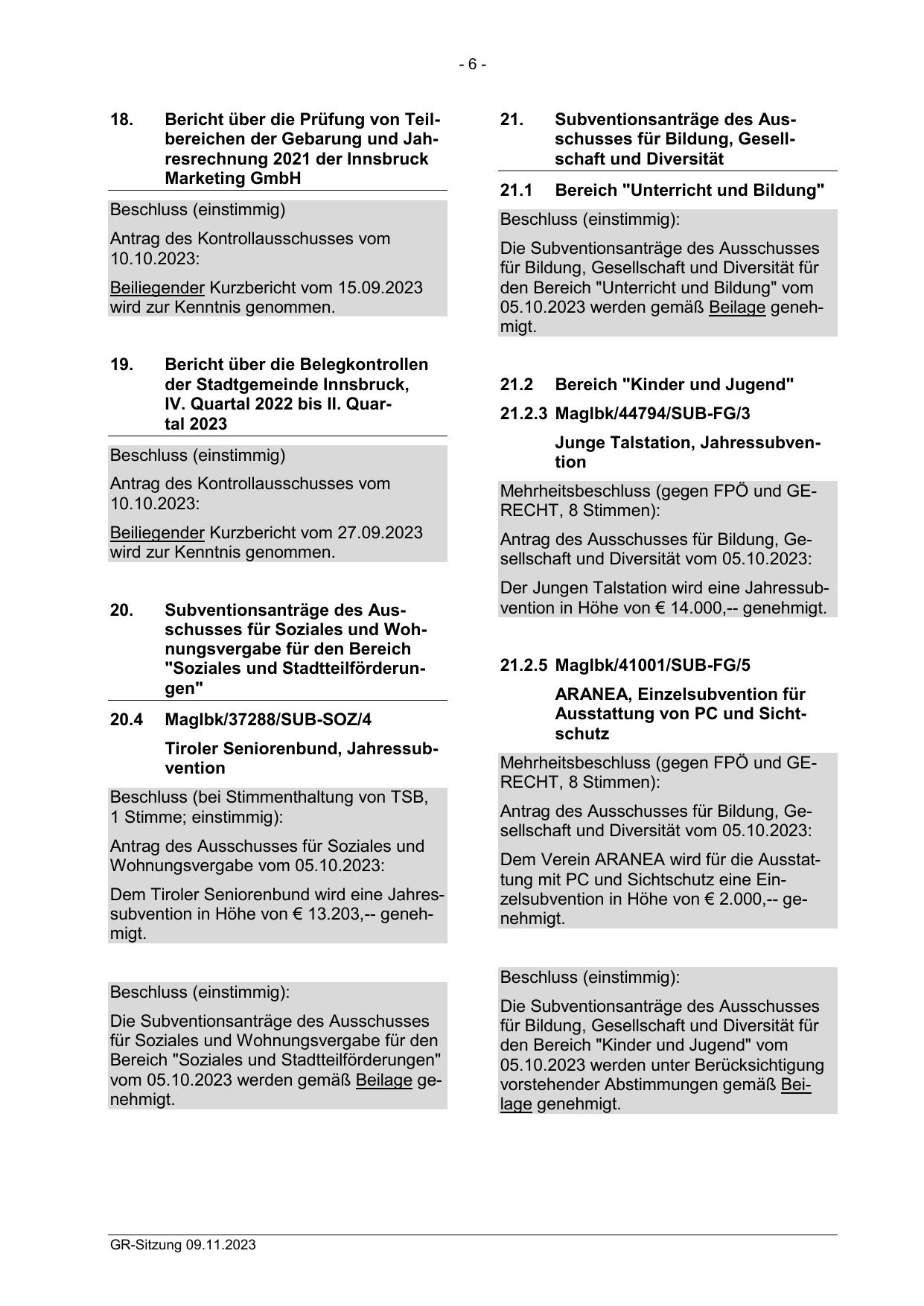 - 6 -

18. Bericht über die Prüfung von Teilbereichen der Gebarung und Jahresrechnung 2021 der Innsbruck Marketing GmbH

Beschluss (einstimmig)

Antrag des Kontrollausschusses vom 10.10.2023:

Beiliegender Kurzbericht vom 15.09.2023 wird zur Kenntnis genommen.

19. Bericht über die Belegkontrollen der Stadtgemeinde Innsbruck, IV. Quartal 2022 bis II. Quartal 2023

Beschluss (einstimmig)

Antrag des Kontrollausschusses vom 10.10.2023:

Beiliegender Kurzbericht vom 27.09.2023 wird zur Kenntnis genommen.

20. Subventionsanträge des Ausschusses für Soziales und Wohnungsvergabe für den Bereich "Soziales und Stadtteilförderungen"

20.4 MagIbk/37288/SUB-SOZ/4

Tiroler Seniorenbund, Jahressubvention

Beschluss (bei Stimmenthaltung von TSB, 1 Stimme; einstimmig):

Antrag des Ausschusses für Soziales und Wohnungsvergabe vom 05.10.2023:

Dem Tiroler Seniorenbund wird eine Jahressubvention in Höhe von € 13.203,-- genehmigt.

Beschluss (einstimmig):

Die Subventionsanträge des Ausschusses für Soziales und Wohnungsvergabe für den Bereich "Soziales und Stadtteilförderungen" vom 05.10.2023 werden gemäß Beilage genehmigt.

21. Subventionsanträge des Ausschusses für Bildung, Gesellschaft und Diversität

21.1 Bereich "Unterricht und Bildung"

Beschluss (einstimmig):

Die Subventionsanträge des Ausschusses für Bildung, Gesellschaft und Diversität für den Bereich "Unterricht und Bildung" vom 05.10.2023 werden gemäß Beilage genehmigt.

21.2 Bereich "Kinder und Jugend"

21.2.3 MagIbk/44794/SUB-FG/3

Junge Talstation, Jahressubvention

Mehrheitsbeschluss (gegen FPÖ und GERECHT, 8 Stimmen):

Antrag des Ausschusses für Bildung, Gesellschaft und Diversität vom 05.10.2023:

Der Jungen Talstation wird eine Jahressubvention in Höhe von € 14.000,-- genehmigt.

21.2.5 MagIbk/41001/SUB-FG/5

ARANEA, Einzelsubvention für Ausstattung von PC und Sichtschutz

Mehrheitsbeschluss (gegen FPÖ und GERECHT, 8 Stimmen):

Antrag des Ausschusses für Bildung, Gesellschaft und Diversität vom 05.10.2023:

Dem Verein ARANEA wird für die Ausstattung mit PC und Sichtschutz eine Einzelsubvention in Höhe von € 2.000,-- genehmigt.

Beschluss (einstimmig):

Die Subventionsanträge des Ausschusses für Bildung, Gesellschaft und Diversität für den Bereich "Kinder und Jugend" vom 05.10.2023 werden unter Berücksichtigung vorstehender Abstimmungen gemäß Beilage genehmigt.

GR-Sitzung 09.11.2023